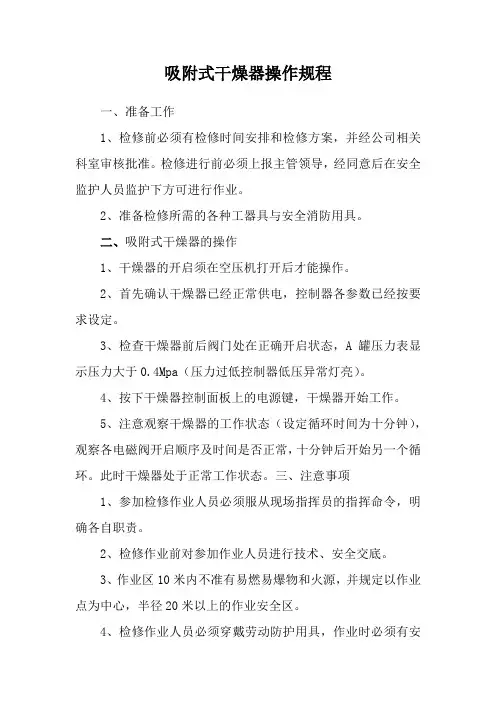 吸附式干燥器操作规程

一、准备工作

1、检修前必须有检修时间安排和检修方案，并经公司相关科室审核批准。检修进行前必须上报主管领导，经同意后在安全监护人员监护下方可进行作业。

2、准备检修所需的各种工器具与安全消防用具。

二、吸附式干燥器的操作

1、干燥器的开启须在空压机打开后才能操作。

2、首先确认干燥器已经正常供电，控制器各参数已经按要求设定。

3、检查干燥器前后阀门处在正确开启状态，A 罐压力表显示压力大于 0.4Mpa（压力过低控制器低压异常灯亮）。

4、按下干燥器控制面板上的电源键，干燥器开始工作。

5、注意观察干燥器的工作状态（设定循环时间为十分钟），观察各电磁阀开启顺序及时间是否正常，十分钟后开始另一个循环。此时干燥器处于正常工作状态。三、注意事项

1、参加检修作业人员必须服从现场指挥员的指挥命令，明确各自职责。

2、检修作业前对参加作业人员进行技术、安全交底。

3、作业区 10 米内不准有易燃易爆物和火源，并规定以作业点为中心，半径 20 米以上的作业安全区。

4、检修作业人员必须穿戴劳动防护用具，作业时必须有安